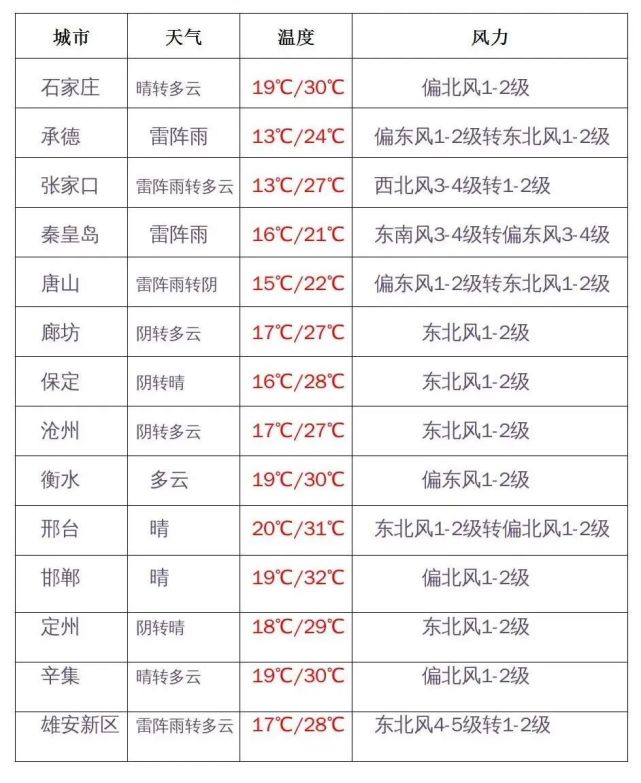 | 城市 | 天气 | 温度 | 风力 |
|---|---|---|---|
| 石家庄 | 晴转多云 | 19℃/30℃ | 偏北风1-2级 |
| 承德 | 雷阵雨 | 13℃/24℃ | 偏东风1-2级转东北风1-2级 |
| 张家口 | 雷阵雨转多云 | 13℃/27℃ | 西北风3-4级转1-2级 |
| 秦皇岛 | 雷阵雨 | 16℃/21℃ | 东南风3-4级转偏东风3-4级 |
| 唐山 | 雷阵雨转阴 | 15℃/22℃ | 偏东风1-2级转东北风1-2级 |
| 廊坊 | 阴转多云 | 17℃/27℃ | 东北风1-2级 |
| 保定 | 阴转晴 | 16℃/28℃ | 东北风1-2级 |
| 沧州 | 阴转多云 | 17℃/27℃ | 东北风1-2级 |
| 衡水 | 多云 | 19℃/30℃ | 偏东风1-2级 |
| 邢台 | 晴 | 20℃/31℃ | 东北风1-2级转偏北风1-2级 |
| 邯郸 | 晴 | 19℃/32℃ | 偏北风1-2级 |
| 定州 | 阴转晴 | 18℃/29℃ | 东北风1-2级 |
| 辛集 | 晴转多云 | 19℃/30℃ | 偏北风1-2级 |
| 雄安新区 | 雷阵雨转多云 | 17℃/28℃ | 东北风4-5级转1-2级 |